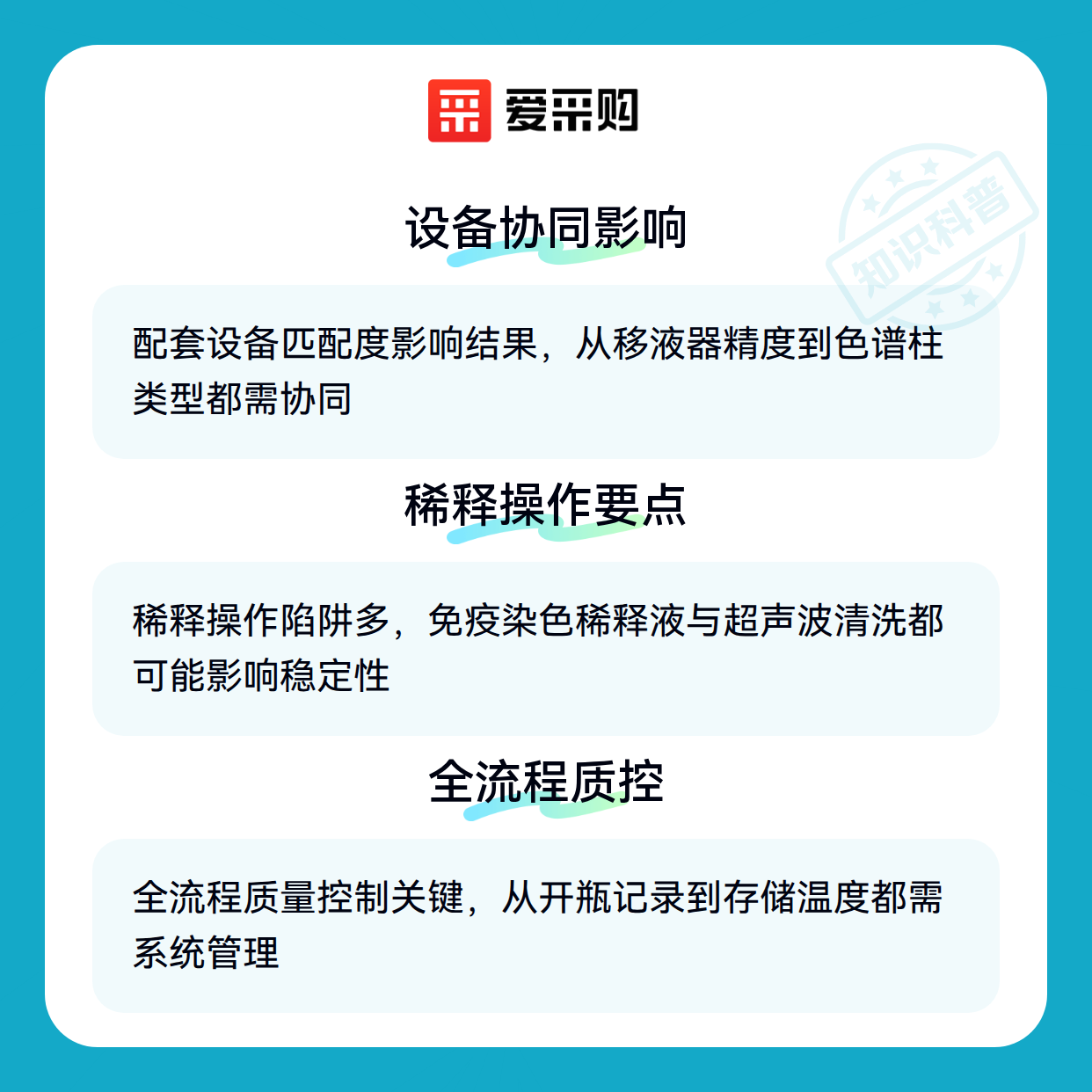 爱采购

设备协同影响

配套设备匹配度影响结果，从移液器精度到色谱柱类型都需协同

稀释操作要点

稀释操作陷阱多，免疫染色稀释液与超声波清洗都可能影响稳定性

全流程质控

全流程质量控制关键，从开瓶记录到存储温度都需系统管理

知识科普